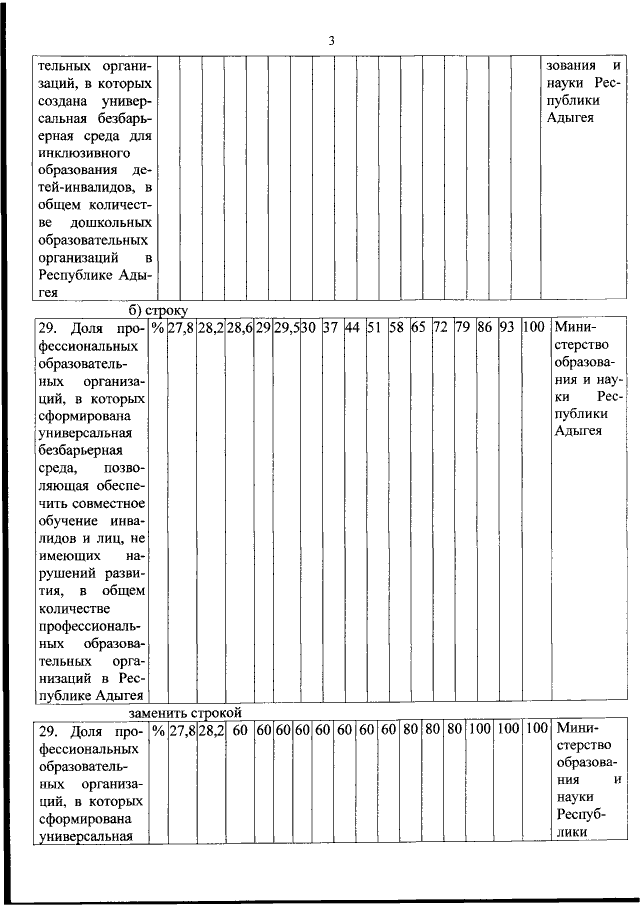 3

| тельных организаций, в которых создана универсальная безбарьерная среда для инклюзивного образования детей-инвалидов, в общем количестве дошкольных образовательных организаций в Республике Адыгея | | | | | | | | | | | | | | | | | | зования и науки Республики Адыгея |
|---|---|---|---|---|---|---|---|---|---|---|---|---|---|---|---|---|---|---|

б) строку

| 29. Доля профессиональных образовательных организаций, в которых сформирована универсальная безбарьерная среда, позволяющая обеспечить совместное обучение инвалидов и лиц, не имеющих нарушений развития, в общем количестве профессиональных образовательных организаций в Республике Адыгея | % | 27,8 | 28,2 | 28,6 | 29 | 29,5 | 30 | 37 | 44 | 51 | 58 | 65 | 72 | 79 | 86 | 93 | 100 | Министерство образования и науки Республики Адыгея |
|---|---|---|---|---|---|---|---|---|---|---|---|---|---|---|---|---|---|---|

заменить строкой

| 29. Доля профессиональных образовательных организаций, в которых сформирована универсальная | % | 27,8 | 28,2 | 60 | 60 | 60 | 60 | 60 | 60 | 60 | 60 | 80 | 80 | 80 | 100 | 100 | 100 | Министерство образования и науки Республики |
|---|---|---|---|---|---|---|---|---|---|---|---|---|---|---|---|---|---|---|